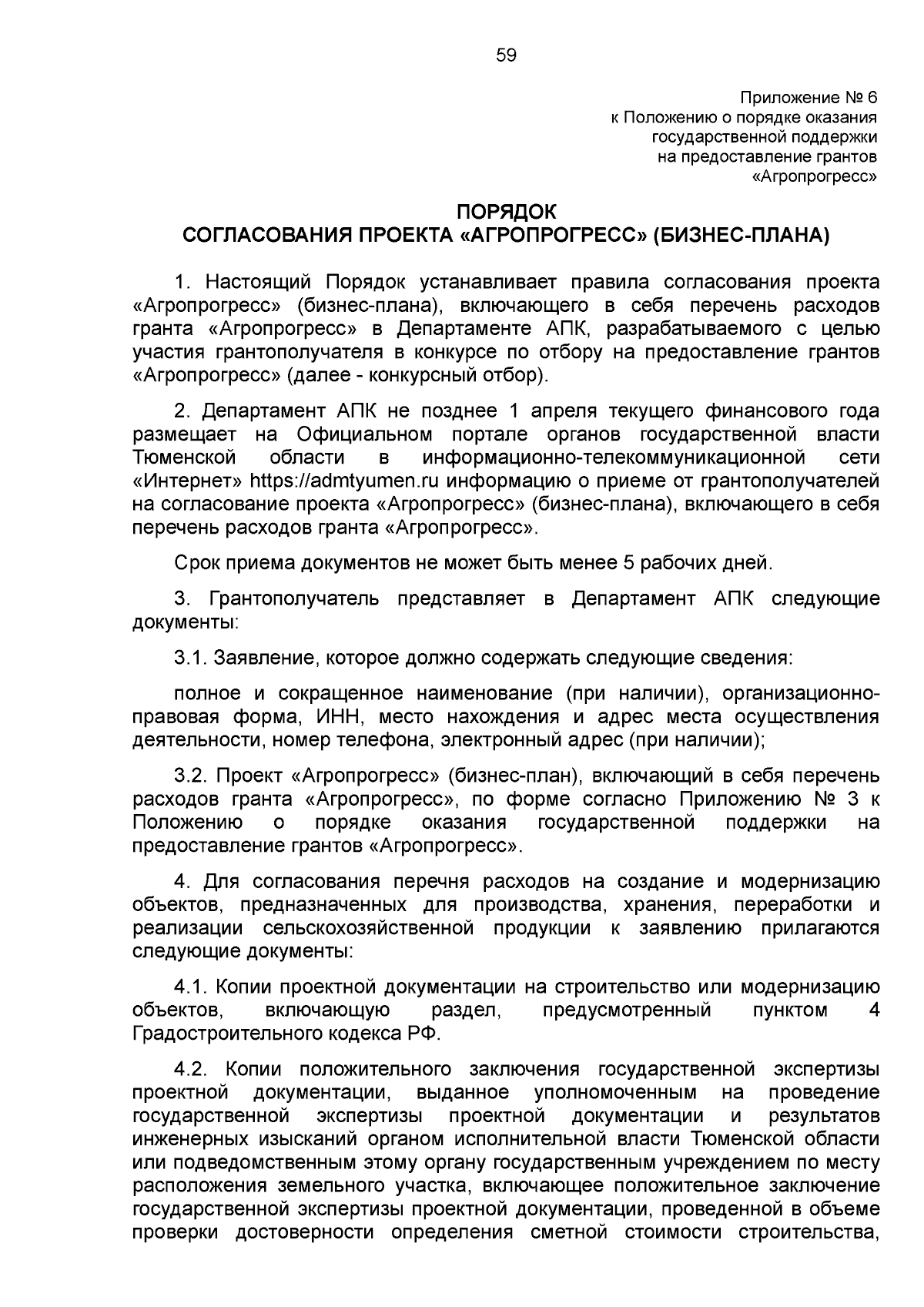 59

Приложение № 6
к Положению о порядке оказания
государственной поддержки
на предоставление грантов
«Агропрогресс»

ПОРЯДОК
СОГЛАСОВАНИЯ ПРОЕКТА «АГРОПРОГРЕСС» (БИЗНЕС-ПЛАНА)

1. Настоящий Порядок устанавливает правила согласования проекта «Агропрогресс» (бизнес-плана), включающего в себя перечень расходов гранта «Агропрогресс» в Департаменте АПК, разрабатываемого с целью участия грантополучателя в конкурсе по отбору на предоставление грантов «Агропрогресс» (далее - конкурсный отбор).

2. Департамент АПК не позднее 1 апреля текущего финансового года размещает на Официальном портале органов государственной власти Тюменской области в информационно-телекоммуникационной сети «Интернет» https://admtyumen.ru информацию о приеме от грантополучателей на согласование проекта «Агропрогресс» (бизнес-плана), включающего в себя перечень расходов гранта «Агропрогресс».

Срок приема документов не может быть менее 5 рабочих дней.

3. Грантополучатель представляет в Департамент АПК следующие документы:

3.1. Заявление, которое должно содержать следующие сведения:

полное и сокращенное наименование (при наличии), организационно-правовая форма, ИНН, место нахождения и адрес места осуществления деятельности, номер телефона, электронный адрес (при наличии);

3.2. Проект «Агропрогресс» (бизнес-план), включающий в себя перечень расходов гранта «Агропрогресс», по форме согласно Приложению № 3 к Положению о порядке оказания государственной поддержки на предоставление грантов «Агропрогресс».

4. Для согласования перечня расходов на создание и модернизацию объектов, предназначенных для производства, хранения, переработки и реализации сельскохозяйственной продукции к заявлению прилагаются следующие документы:

4.1. Копии проектной документации на строительство или модернизацию объектов, включающую раздел, предусмотренный пунктом 4 Градостроительного кодекса РФ.

4.2. Копии положительного заключения государственной экспертизы проектной документации, выданное уполномоченным на проведение государственной экспертизы проектной документации и результатов инженерных изысканий органом исполнительной власти Тюменской области или подведомственным этому органу государственным учреждением по месту расположения земельного участка, включающее положительное заключение государственной экспертизы проектной документации, проведенной в объеме проверки достоверности определения сметной стоимости строительства,